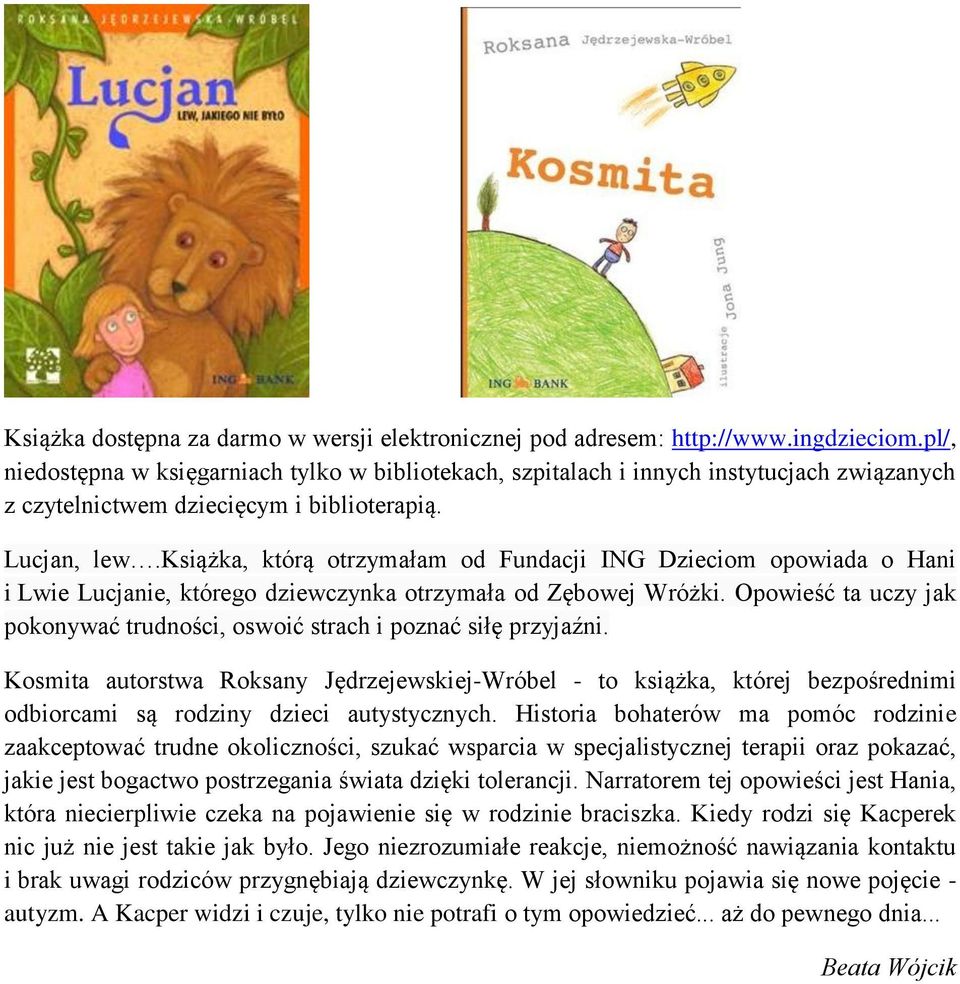 ROKSANA JĘDRZEJEWSKA-WRÓBEL

Lucjan

LEW, JAKIEGO NIE BYŁO

ING BANK

Roksana Jędrzejewska-Wróbel

Kosmita

ilustracje Jona Jung

ING BANK

Książka dostępna za darmo w wersji elektronicznej pod adresem: http://www.ingdzieciom.pl/, niedostępna w księgarniach tylko w bibliotekach, szpitalach i innych instytucjach związanych z czytelnictwem dziecięcym i biblioterapią.

Lucjan, lew….Książka, którą otrzymałam od Fundacji ING Dzieciom opowiada o Hani i Lwie Lucjanie, którego dziewczynka otrzymała od Zębowej Wróżki. Opowieść ta uczy jak pokonywać trudności, oswoić strach i poznać siłę przyjaźni.

Kosmita autorstwa Roksany Jędrzejewskiej-Wróbel - to książka, której bezpośrednimi odbiorcami są rodziny dzieci autystycznych. Historia bohaterów ma pomóc rodzinie zaakceptować trudne okoliczności, szukać wsparcia w specjalistycznej terapii oraz pokazać, jakie jest bogactwo postrzegania świata dzięki tolerancji. Narratorem tej opowieści jest Hania, która niecierpliwie czeka na pojawienie się w rodzinie braciszka. Kiedy rodzi się Kacperek nic już nie jest takie jak było. Jego niezrozumiałe reakcje, niemożność nawiązania kontaktu i brak uwagi rodziców przygnębiają dziewczynkę. W jej słowniku pojawia się nowe pojęcie - autyzm. A Kacper widzi i czuje, tylko nie potrafi o tym opowiedzieć... aż do pewnego dnia...

Beata Wójcik